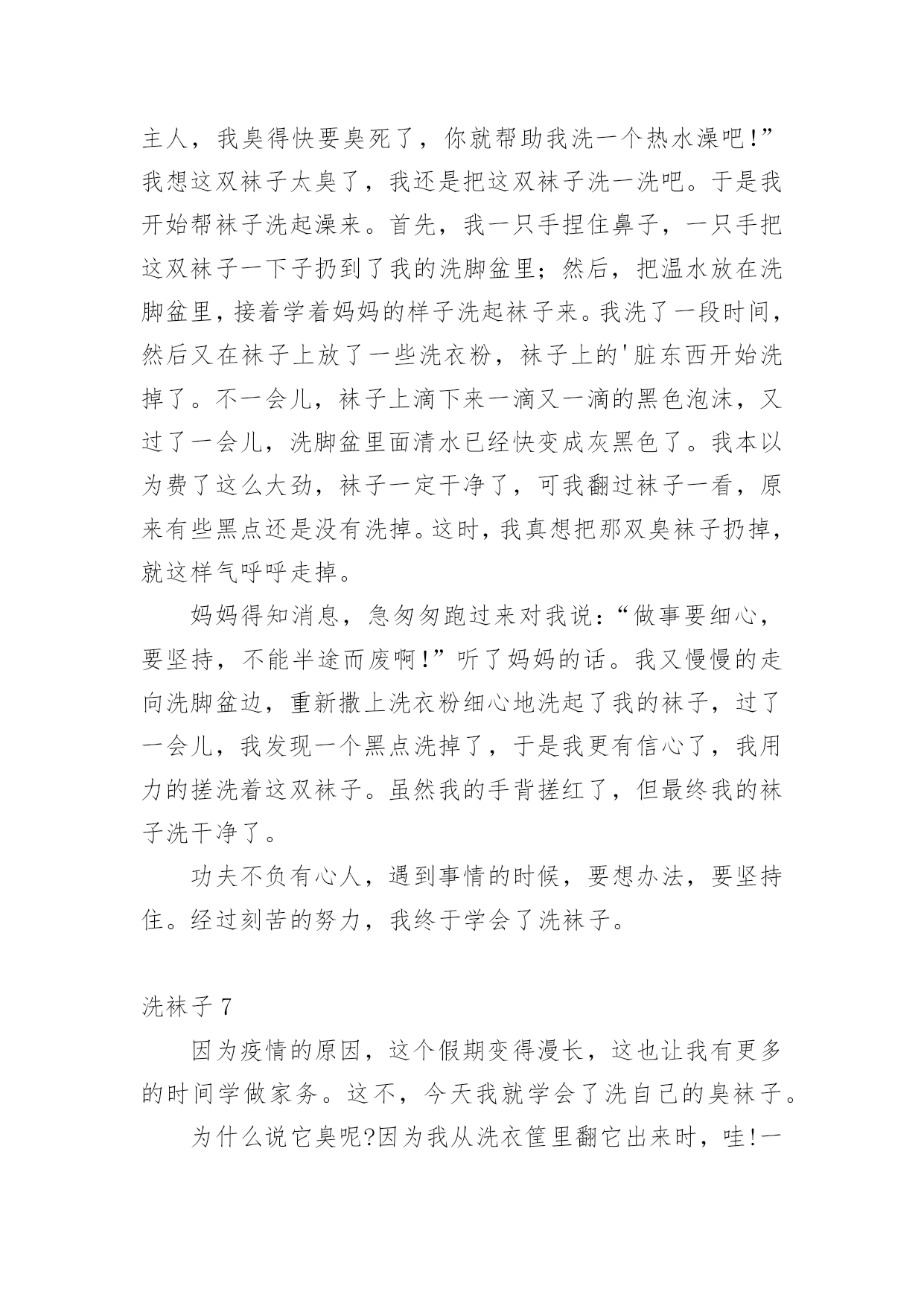 主人，我臭得快要臭死了，你就帮助我洗一个热水澡吧!”我想这双袜子太臭了，我还是把这双袜子洗一洗吧。于是我开始帮袜子洗起澡来。首先，我一只手捏住鼻子，一只手把这双袜子一下子扔到了我的洗脚盆里；然后，把温水放在洗脚盆里，接着学着妈妈的样子洗起袜子来。我洗了一段时间，然后又在袜子上放了一些洗衣粉，袜子上的'脏东西开始洗掉了。不一会儿，袜子上滴下来一滴又一滴的黑色泡沫，又过了一会儿，洗脚盆里面清水已经快变成灰黑色了。我本以为费了这么大劲，袜子一定干净了，可我翻过袜子一看，原来有些黑点还是没有洗掉。这时，我真想把那双臭袜子扔掉，就这样气呼呼走掉。

妈妈得知消息，急匆匆跑过来对我说：“做事要细心，要坚持，不能半途而废啊!”听了妈妈的话。我又慢慢的走向洗脚盆边，重新撒上洗衣粉细心地洗起了我的袜子，过了一会儿，我发现一个黑点洗掉了，于是我更有信心了，我用力的搓洗着这双袜子。虽然我的手背搓红了，但最终我的袜子洗干净了。

功夫不负有心人，遇到事情的时候，要想办法，要坚持住。经过刻苦的努力，我终于学会了洗袜子。

洗袜子 7

因为疫情的原因，这个假期变得漫长，这也让我有更多的时间学做家务。这不，今天我就学会了洗自己的臭袜子。

为什么说它臭呢?因为我从洗衣筐里翻它出来时，哇!一